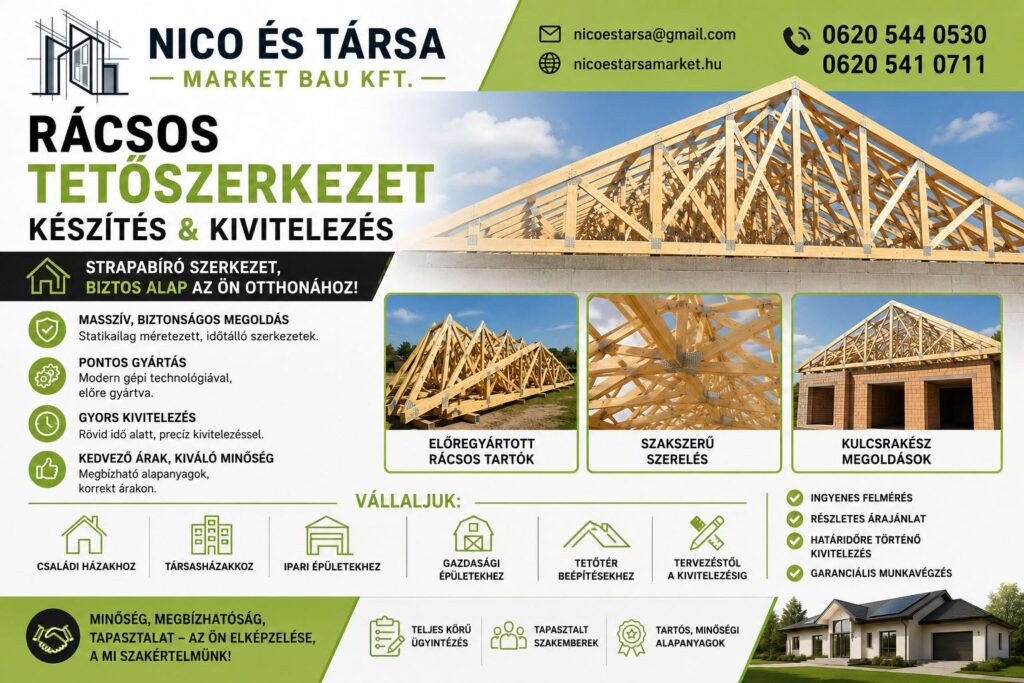 NICO ÉS TÁRSA
— MARKET BAU KFT. —

nicoestarsa@gmail.com
nicoestarsamarket.hu

0620 544 0530
0620 541 0711

RÁCSOS
TETŐSZERKEZET
KÉSZÍTÉS & KIVITELEZÉS

STRAPABÍRÓ SZERKEZET,
BIZTOS ALAP AZ ÖN OTTHONÁHOZ!

MASSZÍV, BIZTONSÁGOS MEGOLDÁS
Statikailag méretezett, időtálló szerkezetek.

PONTOS GYÁRTÁS
Modern gépi technológiával, előre gyártva.

GYORS KIVITELEZÉS
Rövid idő alatt, precíz kivitelezéssel.

KEDVEZŐ ÁRAK, KIVÁLÓ MINŐSÉG
Megbízható alapanyagok, korrekt árakon.

ELŐREGYÁRTOTT
RÁCSOS TARTÓK

SZAKSZERŰ
SZERELÉS

KULCSRAKÉSZ
MEGOLDÁSOK

VÁLLALJUK:

CSALÁDI HÁZAKHOZ
TÁRSASHÁZAKKOZ
IPARI ÉPÜLETEKHEZ
GAZDASÁGI ÉPÜLETEKHEZ
TETŐTÉR BEÉPÍTÉSEKHEZ
TERVEZÉSTŐL A KIVITELEZÉSIG

INGYENES FELMÉRÉS
RÉSZLETES ÁRAJÁNLAT
HATÁRIDŐRE TÖRTÉNŐ KIVITELEZÉS
GARANCIÁLIS MUNKAVÉGZÉS

MINŐSÉG, MEGBÍZHATÓSÁG,
TAPASZTALAT – AZ ÖN ELKÉPZELÉSE,
A MI SZAKÉRTELMÜNK!

TELJES KÖRŰ
ÜGYINTÉZÉS

TAPASZTALT
SZAKEMBEREK

TARTÓS, MINŐSÉGI
ALAPANYAGOK